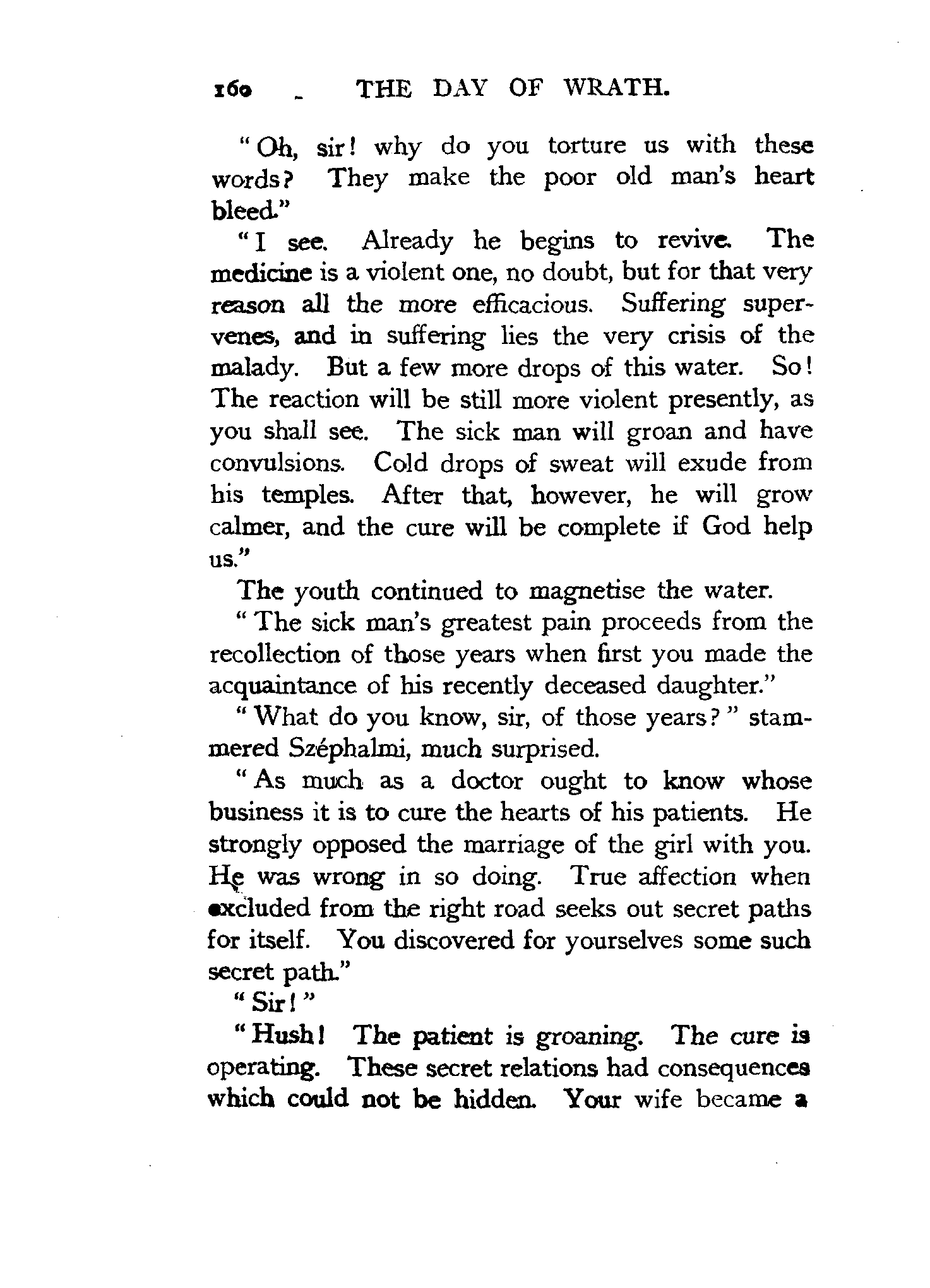 160 THE DAY OF WRATH.

"Oh, sir! why do you torture us with these words? They make the poor old man's heart bleed."

"I see. Already he begins to revive. The medicine is a violent one, no doubt, but for that very reason all the more efficacious. Suffering supervenes, and in suffering lies the very crisis of the malady. But a few more drops of this water. So! The reaction will be still more violent presently, as you shall see. The sick man will groan and have convulsions. Cold drops of sweat will exude from his temples. After that, however, he will grow calmer, and the cure will be complete if God help us."

The youth continued to magnetise the water.

"The sick man's greatest pain proceeds from the recollection of those years when first you made the acquaintance of his recently deceased daughter."

"What do you know, sir, of those years?" stammered Széphalmi, much surprised.

"As much as a doctor ought to know whose business it is to cure the hearts of his patients. He strongly opposed the marriage of the girl with you. He was wrong in so doing. True affection when excluded from the right road seeks out secret paths for itself. You discovered for yourselves some such secret path."

"Sir!"

"Hush! The patient is groaning. The cure is operating. These secret relations had consequences which could not be hidden. Your wife became a